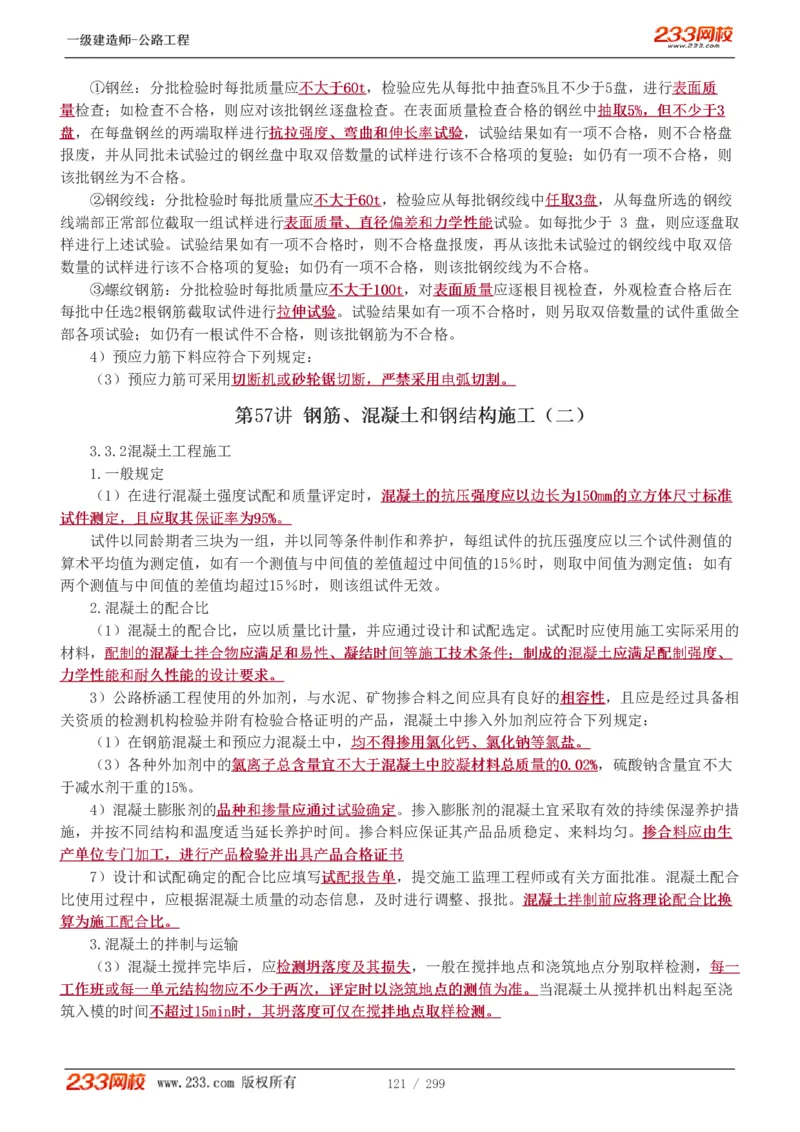 一级建造师-公路工程

233网校
www.233.com

①钢丝：分批检验时每批质量应不大于60t，检验应先从每批中抽查5%且不少于5盘，进行表面质量检查；如检查不合格，则应对该批钢丝逐盘检查。在表面质量检查合格的钢丝中抽取5%，但不少于3盘，在每盘钢丝的两端取样进行抗拉强度、弯曲和伸长率试验，试验结果如有一项不合格，则不合格盘报废，并从同批未试验过的钢丝盘中取双倍数量的试样进行该不合格项的复验；如仍有一项不合格，则该批钢丝为不合格。

②钢绞线：分批检验时每批质量应不大于60t，检验应从每批钢绞线中任取3盘，从每盘所选的钢绞线端部正常部位截取一组试样进行表面质量、直径偏差和力学性能试验。如每批少于 3 盘，则应逐盘取样进行上述试验。试验结果如有一项不合格时，则不合格盘报废，再从该批未试验过的钢绞线中取双倍数量的试样进行该不合格项的复验；如仍有一项不合格，则该批钢绞线为不合格。

③螺纹钢筋：分批检验时每批质量应不大于100t，对表面质量应逐根目视检查，外观检查合格后在每批中任选2根钢筋截取试件进行拉伸试验。试验结果如有一项不合格时，则另取双倍数量的试件重做全部各项试验；如仍有一根试件不合格，则该批钢筋为不合格。

4）预应力筋下料应符合下列规定：

（3）预应力筋可采用切断机或砂轮锯切断，严禁采用电弧切割。

第57讲 钢筋、混凝土和钢结构施工（二）

3.3.2混凝土工程施工

1.一般规定

（1）在进行混凝土强度试配和质量评定时，混凝土的抗压强度应以边长为150mm的立方体尺寸标准试件测定，且应取其保证率为95%。

试件以同龄期者三块为一组，并以同等条件制作和养护，每组试件的抗压强度应以三个试件测值的算术平均值为测定值，如有一个测值与中间值的差值超过中间值的15%时，则取中间值为测定值；如有两个测值与中间值的差值均超过15%时，则该组试件无效。

2.混凝土的配合比

（1）混凝土的配合比，应以质量比计量，并应通过设计和试配选定。试配时应使用施工实际采用的材料，配制的混凝土拌合物应满足和易性、凝结时间等施工技术条件；制成的混凝土应满足配制强度、力学性能和耐久性能的设计要求。

3）公路桥涵工程使用的外加剂，与水泥、矿物掺合料之间应具有良好的相容性，且应是经过具备相关资质的检测机构检验并附有检验合格证明的产品，混凝土中掺入外加剂应符合下列规定：

（1）在钢筋混凝土和预应力混凝土中，均不得掺用氯化钙、氯化钠等氯盐。

（3）各种外加剂中的氯离子总含量宜不大于混凝土中胶凝材料总质量的0.02%，硫酸钠含量宜不大于减水剂干重的15%。

4）混凝土膨胀剂的品种和掺量应通过试验确定。掺入膨胀剂的混凝土宜采取有效的持续保湿养护措施，并按不同结构和温度适当延长养护时间。掺合料应保证其产品品质稳定、来料均匀。掺合料应由生产单位专门加工，进行产品检验并出具产品合格证书

7）设计和试配确定的配合比应填写试配报告单，提交施工监理工程师或有关方面批准。混凝土配合比使用过程中，应根据混凝土质量的动态信息，及时进行调整、报批。混凝土拌制前应将理论配合比换算为施工配合比。

3.混凝土的拌制与运输

（3）混凝土搅拌完毕后，应检测坍落度及其损失，一般在搅拌地点和浇筑地点分别取样检测，每一工作班或每一单元结构物应不少于两次，评定时以浇筑地点的测值为准。当混凝土从搅拌机出料起至浇筑入模的时间不超过15min时，其坍落度可仅在搅拌地点取样检测。

233网校 www.233.com 版权所有

121 / 299